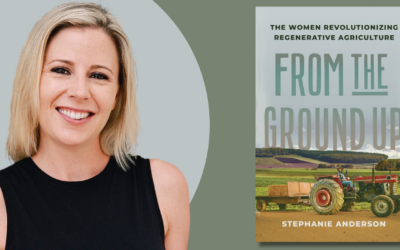 THE WOMEN REVOLUTIONIZING REGENERATIVE AGRICULTURE

FROM THE GROUND UP

STEPHANIE ANDERSON